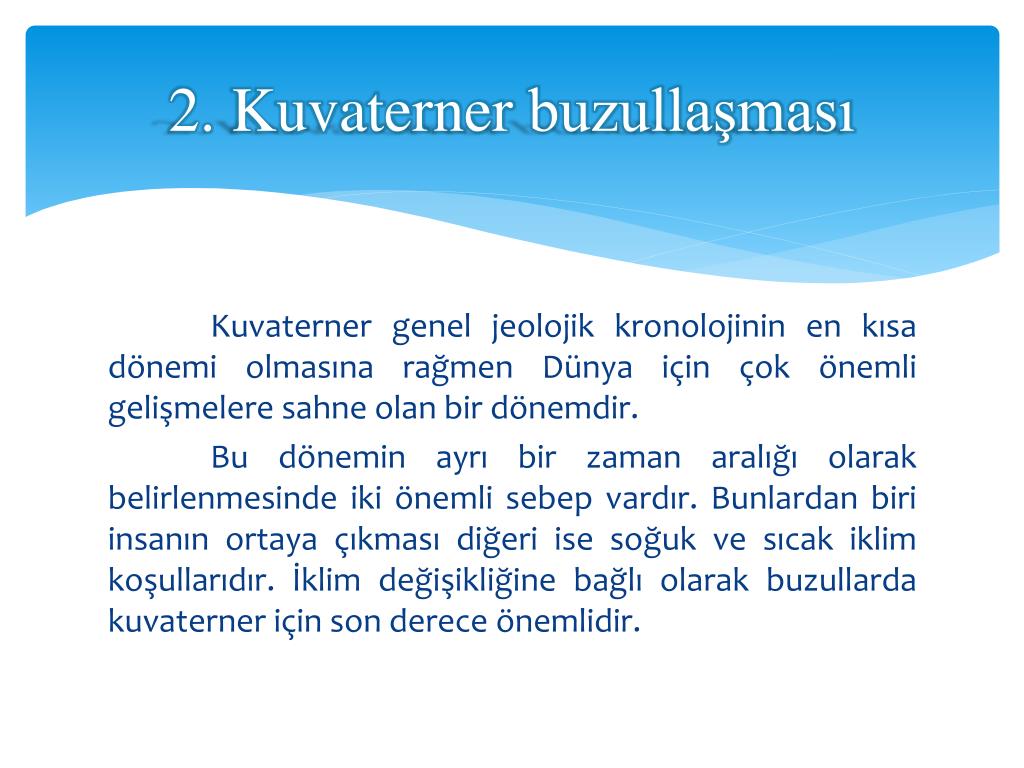 2. Kuvaterner buzullaşması

Kuvaterner genel jeolojik kronolojinin en kısa dönemi olmasına rağmen Dünya için çok önemli gelişmelere sahne olan bir dönemdir.

Bu dönemin ayrı bir zaman aralığı olarak belirlenmesinde iki önemli sebep vardır. Bunlardan biri insanın ortaya çıkması diğeri ise soğuk ve sıcak iklim koşullarıdır. İklim değişikliğine bağlı olarak buzullarda kuvaterner için son derece önemlidir.